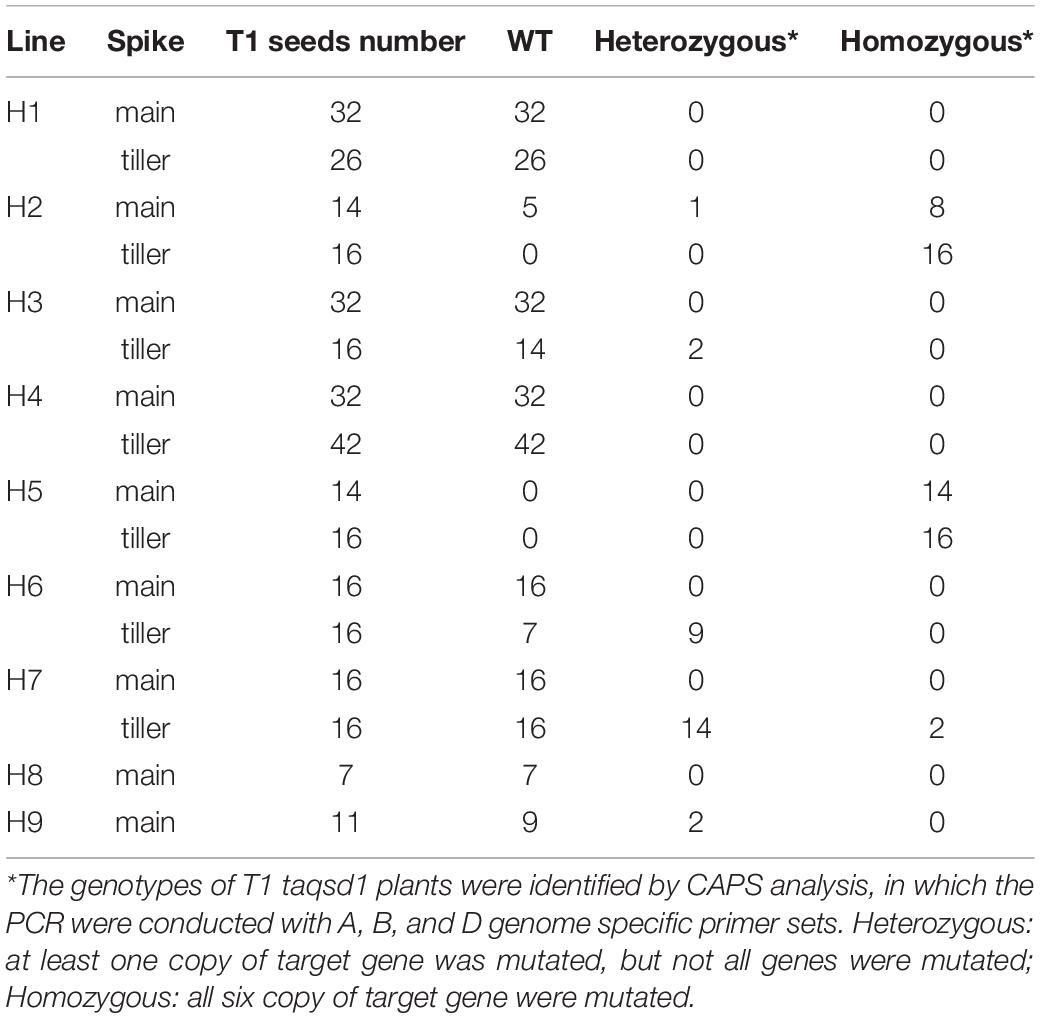 | Line | Spike | T1 seeds number | WT | Heterozygous* | Homozygous* |
|---|---|---|---|---|---|
| H1 | main | 32 | 32 | 0 | 0 |
| | tiller | 26 | 26 | 0 | 0 |
| H2 | main | 14 | 5 | 1 | 8 |
| | tiller | 16 | 0 | 0 | 16 |
| H3 | main | 32 | 32 | 0 | 0 |
| | tiller | 16 | 14 | 2 | 0 |
| H4 | main | 32 | 32 | 0 | 0 |
| | tiller | 42 | 42 | 0 | 0 |
| H5 | main | 14 | 0 | 0 | 14 |
| | tiller | 16 | 0 | 0 | 16 |
| H6 | main | 16 | 16 | 0 | 0 |
| | tiller | 16 | 7 | 9 | 0 |
| H7 | main | 16 | 16 | 0 | 0 |
| | tiller | 16 | 16 | 14 | 2 |
| H8 | main | 7 | 7 | 0 | 0 |
| H9 | main | 11 | 9 | 2 | 0 |

*The genotypes of T1 taqsd1 plants were identified by CAPS analysis, in which the PCR were conducted with A, B, and D genome specific primer sets. Heterozygous: at least one copy of target gene was mutated, but not all genes were mutated; Homozygous: all six copy of target gene were mutated.